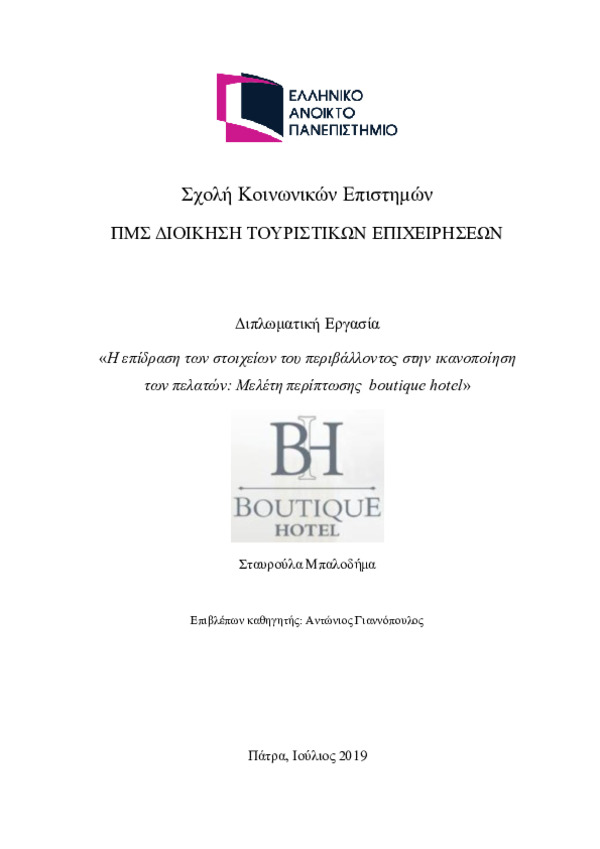 ΕΛΛΗΝΙΚΟ ΑΝΟΙΚΤΟ ΠΑΝΕΠΙΣΤΗΜΙΟ

Σχολή Κοινωνικών Επιστημών

ΠΜΣ ΔΙΟΙΚΗΣΗ ΤΟΥΡΙΣΤΙΚΩΝ ΕΠΙΧΕΙΡΗΣΕΩΝ

Διπλωματική Εργασία

«Η επίδραση των στοιχείων του περιβάλλοντος στην ικανοποίηση των πελατών: Μελέτη περίπτωσης boutique hotel»

BH
BOUTIQUE
HOTEL

Σταυρούλα Μπαλοδήμα

Επιβλέπων καθηγητής: Αντώνιος Γιαννόπουλος

Πάτρα, Ιούλιος 2019